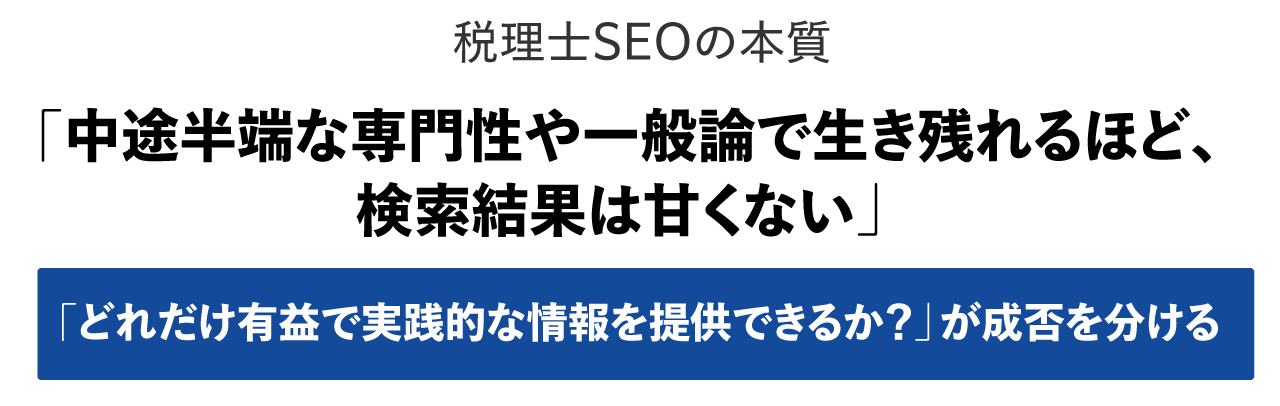 税理士SEOの本質

「中途半端な専門性や一般論で生き残れるほど、検索結果は甘くない」

「どれだけ有益で実践的な情報を提供できるか？」が成否を分ける